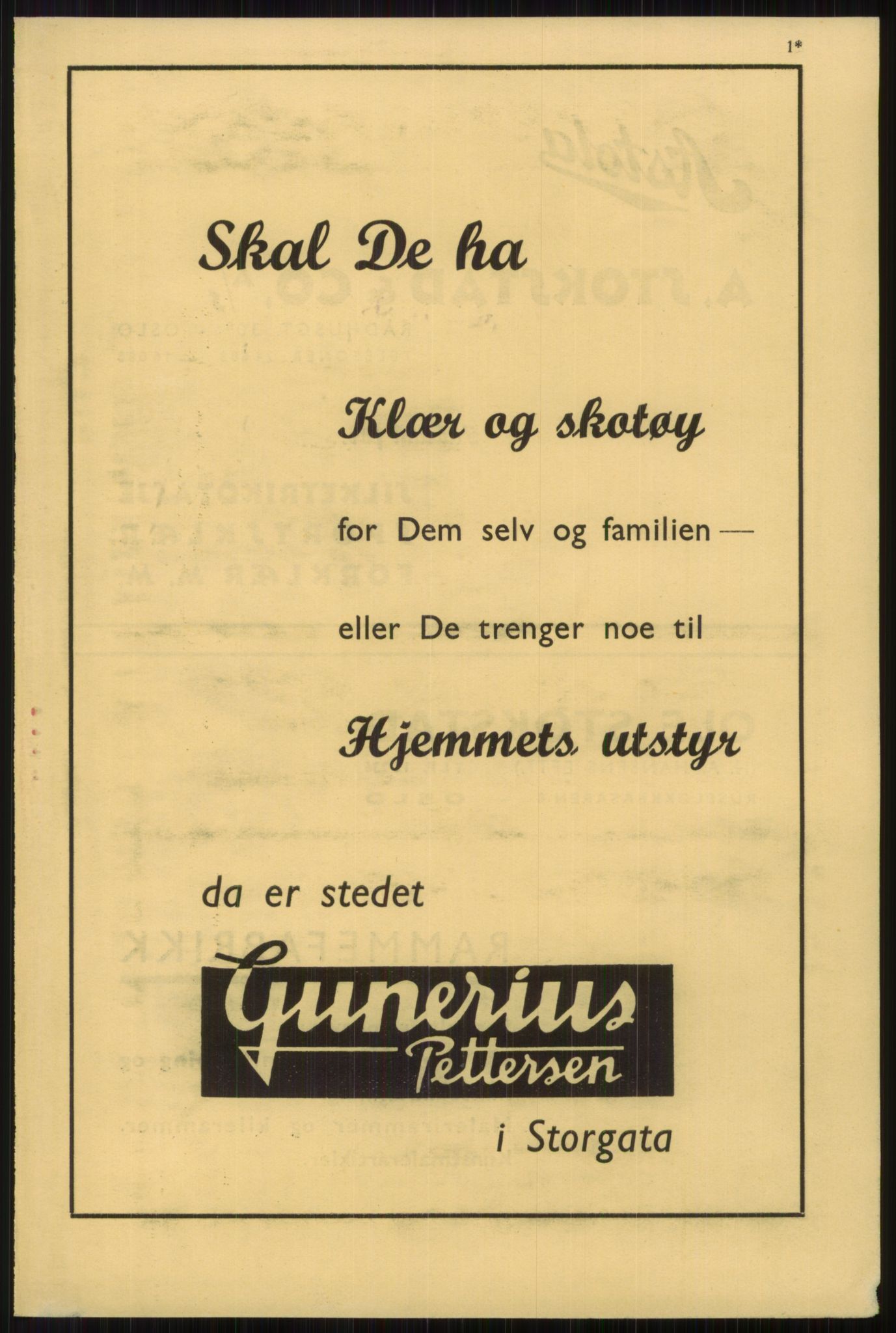 1*

Skal De ha

Klær og skotøy

for Dem selv og familien —

eller De trenger noe til

Hjemmets utstyr

da er stedet

Gunerius Pettersen

i Storgata